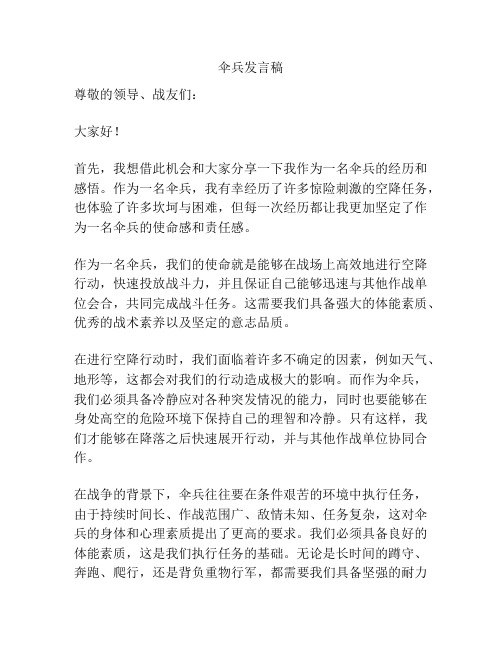 伞兵发言稿

尊敬的领导、战友们：

大家好！

首先，我想借此机会和大家分享一下我作为一名伞兵的经历和感悟。作为一名伞兵，我有幸经历了许多惊险刺激的空降任务，也体验了许多坎坷与困难，但每一次经历都让我更加坚定了作为一名伞兵的使命感和责任感。

作为一名伞兵，我们的使命就是能够在战场上高效地进行空降行动，快速投放战斗力，并且保证自己能够迅速与其他作战单位会合，共同完成战斗任务。这需要我们具备强大的体能素质、优秀的战术素养以及坚定的意志品质。

在进行空降行动时，我们面临着许多不确定的因素，例如天气、地形等，这都会对我们的行动造成极大的影响。而作为伞兵，我们必须具备冷静应对各种突发情况的能力，同时也要能够在身处高空的危险环境下保持自己的理智和冷静。只有这样，我们才能够在降落之后快速展开行动，并与其他作战单位协同合作。

在战争的背景下，伞兵往往要在条件艰苦的环境中执行任务，由于持续时间长、作战范围广、敌情未知、任务复杂，这对伞兵的身体和心理素质提出了更高的要求。我们必须具备良好的体能素质，这是我们执行任务的基础。无论是长时间的蹲守、奔跑、爬行，还是背负重物行军，都需要我们具备坚强的耐力